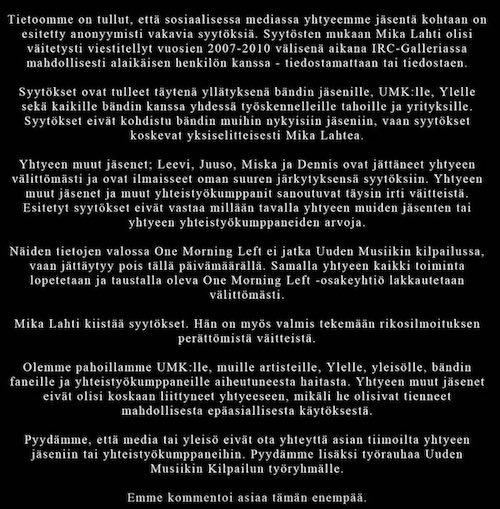 Tietoomme on tullut, että sosiaalisessa mediassa yhtyeemme jäsentä kohtaan on esitetty anonyymisti vakavia syytöksiä. Syytösten mukaan Mika Lahti olisi väitetysti viestitellyt vuosien 2007-2010 välisenä aikana IRC-Galleriassa mahdollisesti alaikäisen henkilön kanssa - tiedostamattaan tai tiedostaen.

Syytökset ovat tulleet täytenä yllätyksenä bändin jäsenille, UMK:lle, Ylelle sekä kaikille bändin kanssa yhdessä työskennelleille tahoille ja yrityksille. Syytökset eivät kohdistu bändin muihin nykyisiin jäseniin, vaan syytökset koskevat yksiselitteisesti Mika Lahtea.

Yhtyeen muut jäsenet; Leevi, Juuso, Miska ja Dennis ovat jättäneet yhtyeen välittömästi ja ovat ilmaisseet oman suuren järkytyksensä syytöksiin. Yhtyeen muut jäsenet ja muut yhteistyökumppanit sanoutuvat täysin irti väitteistä. Esitetyt syytökset eivät vastaa millään tavalla yhtyeen muiden jäsenten tai yhtyeen yhteistyökumppaneiden arvoja.

Näiden tietojen valossa One Morning Left ei jatka Uuden Musiikin kilpailussa, vaan jättäytyy pois tällä päivämäärällä. Samalla yhtyeen kaikki toiminta lopetetaan ja taustalla oleva One Morning Left -osakeyhtiö lakkautetaan välittömästi.

Mika Lahti kiistää syytökset. Hän on myös valmis tekemään rikosilmoituksen perättömistä väitteistä.

Olemme pahoillamme UMK:lle, muille artisteille, Ylelle, yleisölle, bändin faneille ja yhteistyökumppaneille aiheutuneesta haitasta. Yhtyeen muut jäsenet eivät olisi koskaan liittyneet yhtyeeseen, mikäli he olisivat tienneet mahdollisesta epäasiallisesta käytöksestä.

Pyydämme, että media tai yleisö eivät ota yhteyttä asian tiimoilta yhtyeen jäseniin tai yhteistyökumppaneihin. Pyydämme lisäksi työrauhaa Uuden Musiikin Kilpailun työryhmälle.

Emme kommentoi asiaa tämän enempää.